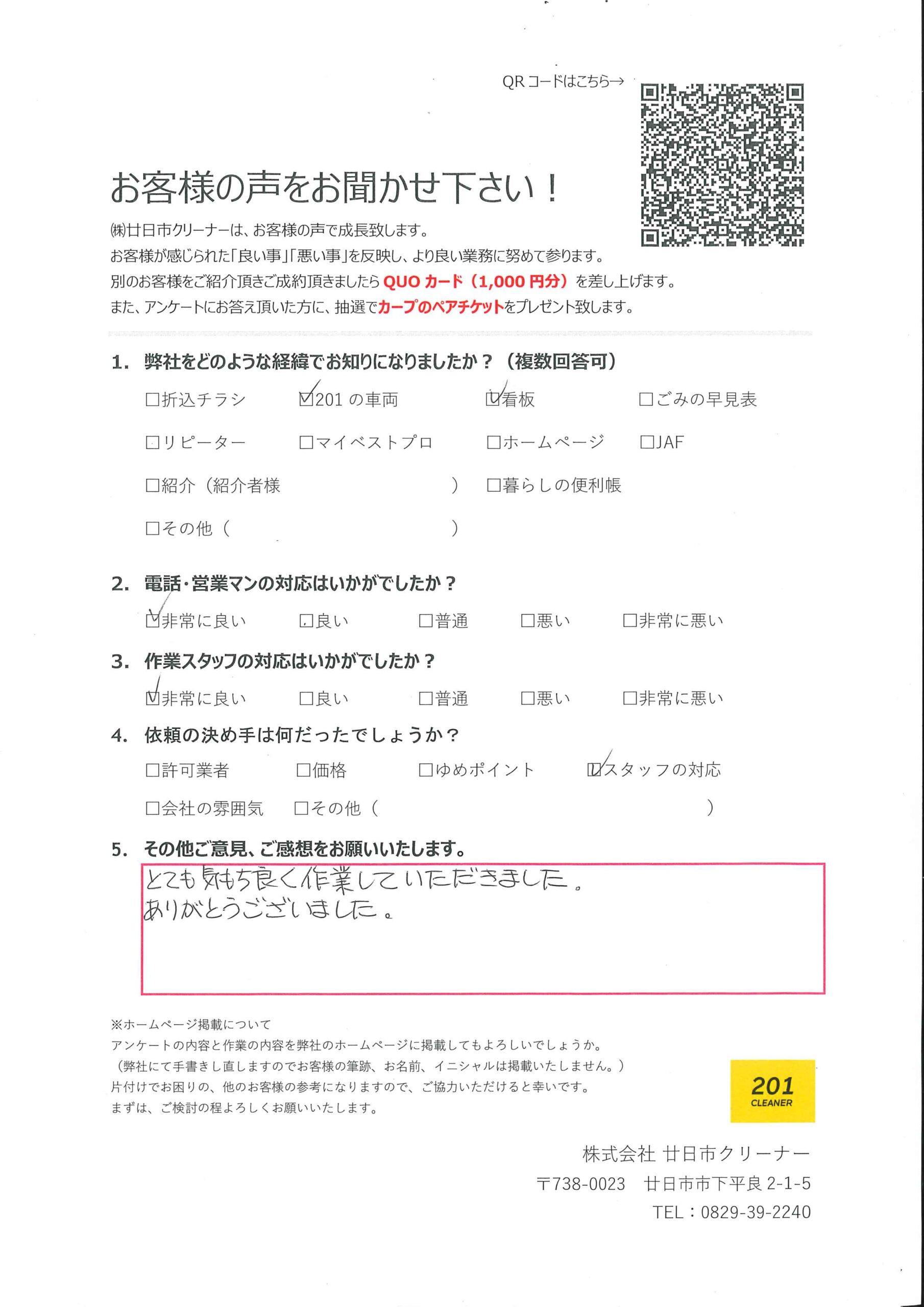 QRコードはこちら→

お客様の声をお聞かせ下さい！

㈱廿日市クリーナーは、お客様の声で成長致します。
お客様が感じられた「良い事」「悪い事」を反映し、より良い業務に努めて参ります。
別のお客様をご紹介頂きご成約頂きましたら QUOカード（1,000円分）を差し上げます。
また、アンケートにお答え頂いた方に、抽選でカープのペアチケットをプレゼント致します。

1. 弊社をどのような経緯でお知りになりましたか？（複数回答可）

☐折込チラシ ☑201の車両 ☑看板 ☐ごみの早見表
☐リピーター ☐マイベストプロ ☐ホームページ ☐JAF
☐紹介（紹介者様 ） ☐暮らしの便利帳
☐その他（ ）

2. 電話・営業マンの対応はいかがでしたか？

☑非常に良い ☐良い ☐普通 ☐悪い ☐非常に悪い

3. 作業スタッフの対応はいかがでしたか？

☑非常に良い ☐良い ☐普通 ☐悪い ☐非常に悪い

4. 依頼の決め手は何だったでしょうか？

☐許可業者 ☐価格 ☐ゆめポイント ☑スタッフの対応
☐会社の雰囲気 ☐その他（ ）

5. その他ご意見、ご感想をお願いいたします。

とても気もち良く作業していただきました。
ありがとうございました。

※ホームページ掲載について
アンケートの内容と作業の内容を弊社のホームページに掲載してもよろしいでしょうか。
（弊社にて手書きし直しますのでお客様の筆跡、お名前、イニシャルは掲載いたしません。）
片付けでお困りの、他のお客様の参考になりますので、ご協力いただけると幸いです。
まずは、ご検討の程よろしくお願いいたします。

201 CLEANER

株式会社 廿日市クリーナー
〒738-0023 廿日市市下平良 2-1-5
TEL：0829-39-2240